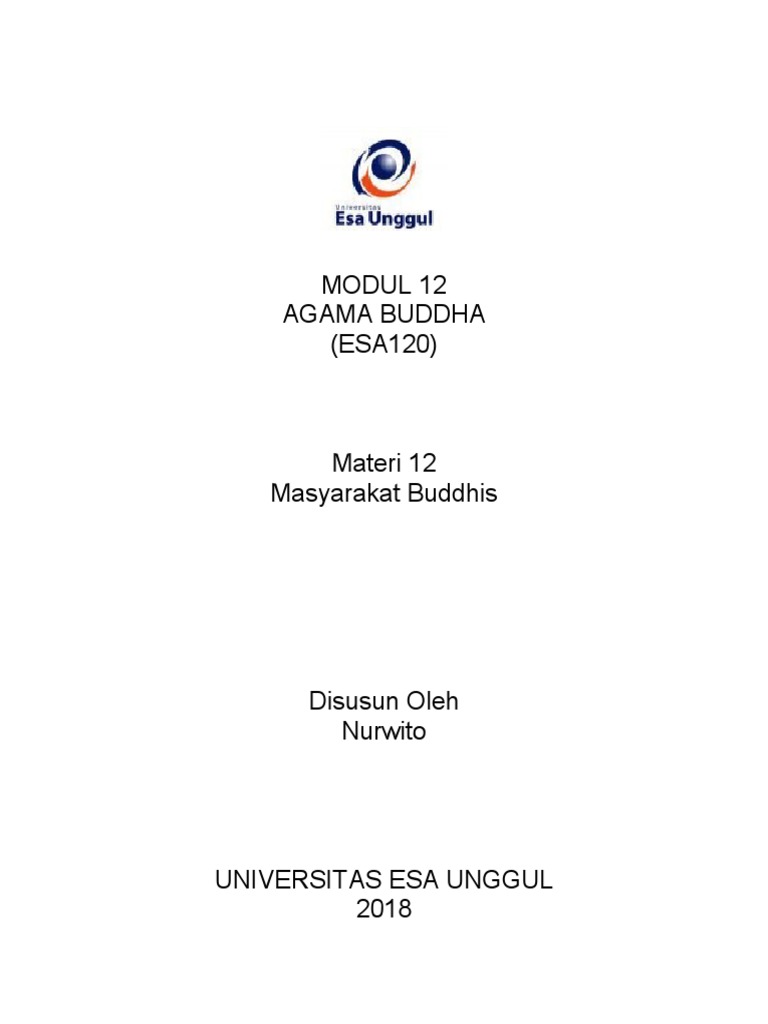 Universitas
Esa Unggul

MODUL 12
AGAMA BUDDHA
(ESA120)

Materi 12
Masyarakat Buddhis

Disusun Oleh
Nurwito

UNIVERSITAS ESA UNGGUL
2018